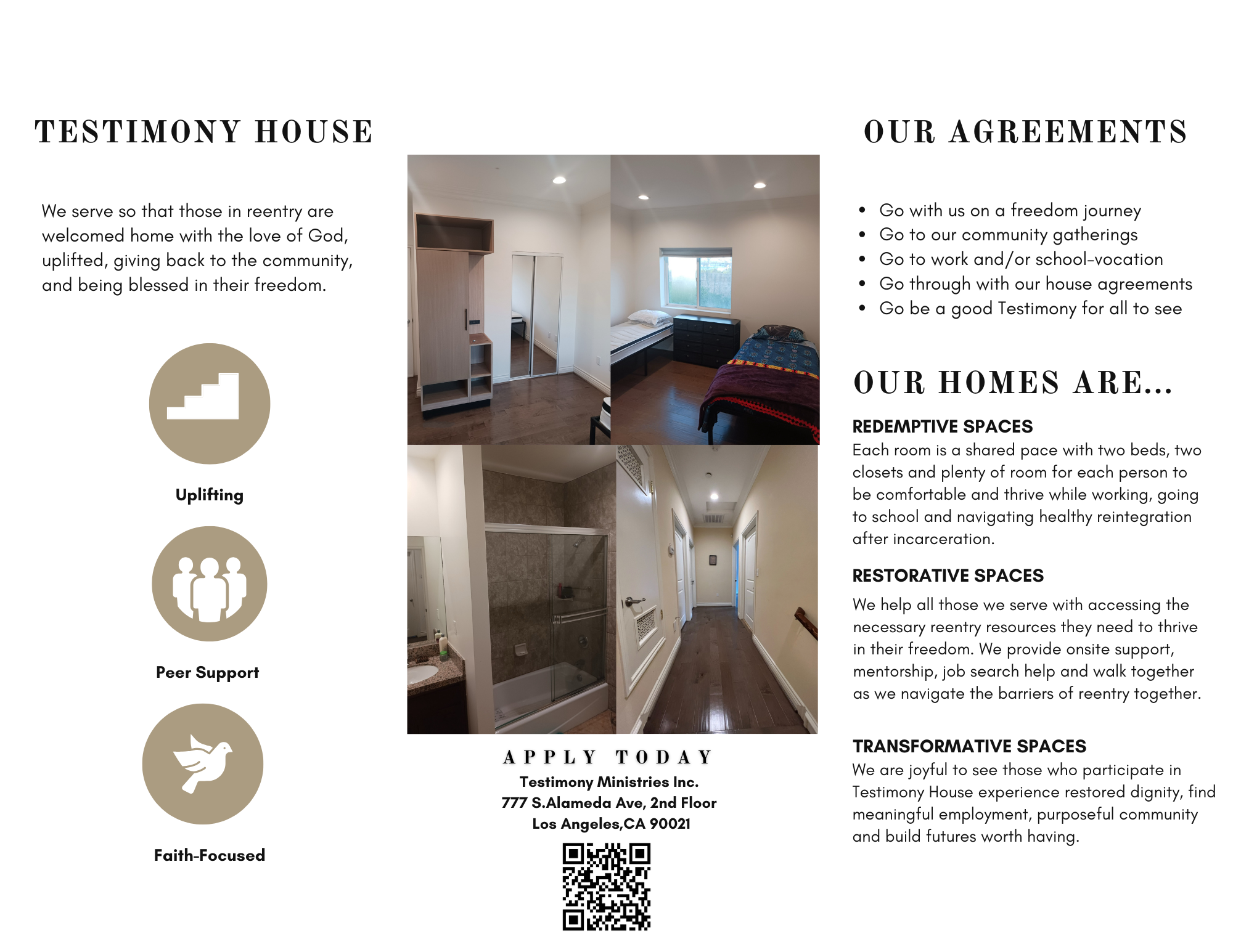 TESTIMONY HOUSE

We serve so that those in reentry are welcomed home with the love of God, uplifted, giving back to the community, and being blessed in their freedom.

Uplifting

Peer Support

Faith-Focused

APPLY TODAY

Testimony Ministries Inc.
777 S.Alameda Ave, 2nd Floor
Los Angeles,CA 90021

OUR AGREEMENTS

- Go with us on a freedom journey
- Go to our community gatherings
- Go to work and/or school-vocation
- Go through with our house agreements
- Go be a good Testimony for all to see

OUR HOMES ARE...

REDEMPTIVE SPACES

Each room is a shared pace with two beds, two closets and plenty of room for each person to be comfortable and thrive while working, going to school and navigating healthy reintegration after incarceration.

RESTORATIVE SPACES

We help all those we serve with accessing the necessary reentry resources they need to thrive in their freedom. We provide onsite support, mentorship, job search help and walk together as we navigate the barriers of reentry together.

TRANSFORMATIVE SPACES

We are joyful to see those who participate in Testimony House experience restored dignity, find meaningful employment, purposeful community and build futures worth having.